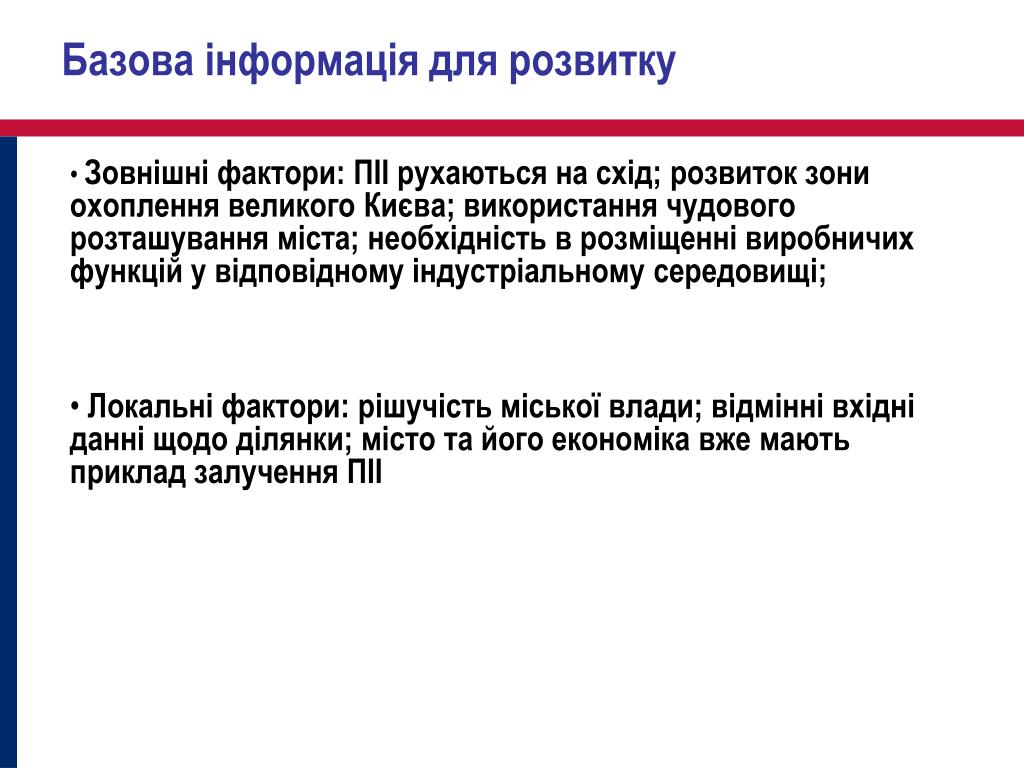 Базова інформація для розвитку

• Зовнішні фактори: ПІІ рухаються на схід; розвиток зони охоплення великого Києва; використання чудового розташування міста; необхідність в розміщенні виробничих функцій у відповідному індустріальному середовищі;

• Локальні фактори: рішучість міської влади; відмінні вхідні данні щодо ділянки; місто та його економіка вже мають приклад залучення ПІІ